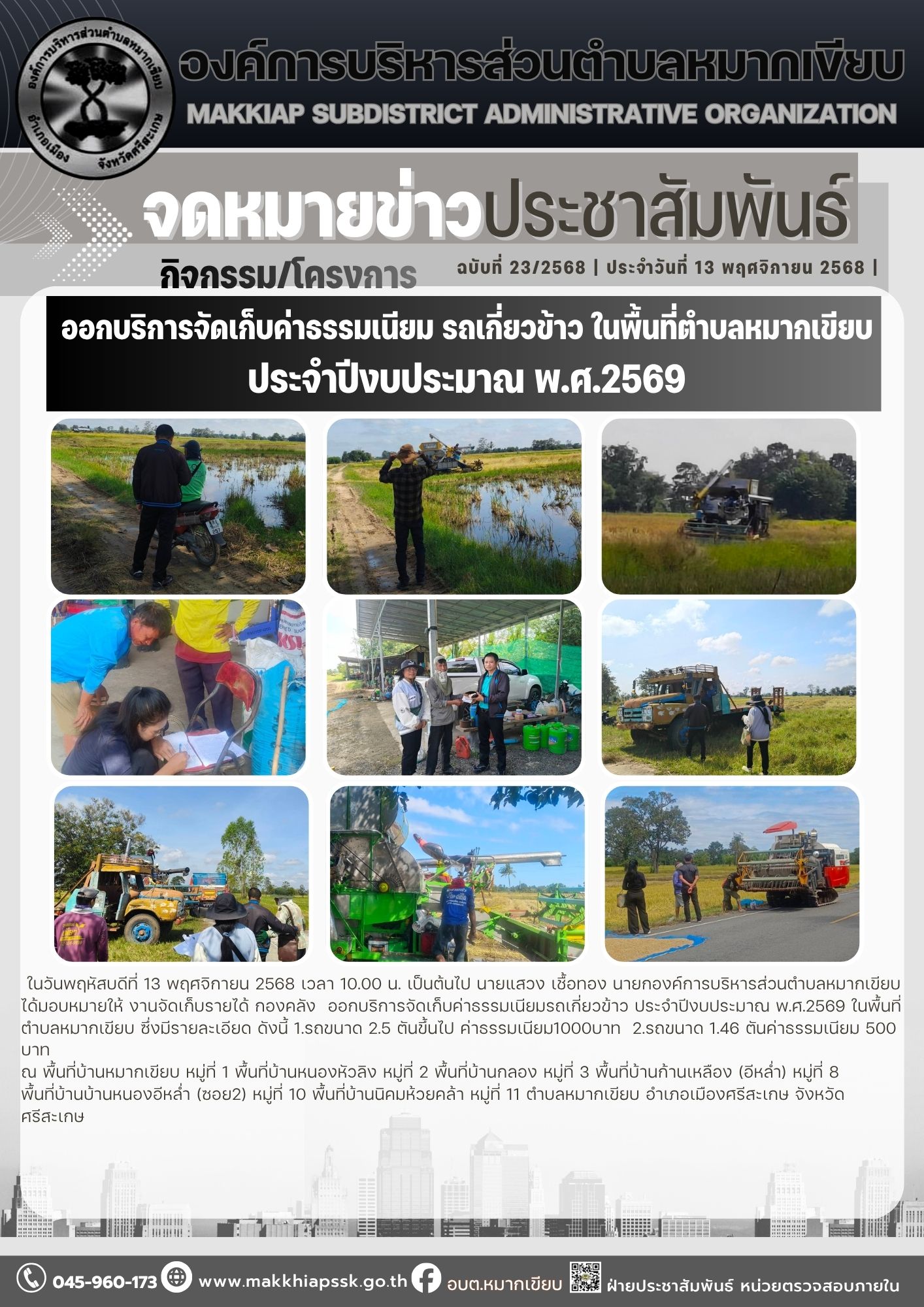 องค์การบริหารส่วนตำบลหมากเขียบ
อำเภอเมือง จังหวัดศรีสะเกษ

องค์การบริหารส่วนตำบลหมากเขียบ
MAKKIAP SUBDISTRICT ADMINISTRATIVE ORGANIZATION

จดหมายข่าวประชาสัมพันธ์

กิจกรรม/โครงการ

ฉบับที่ 23/2568 | ประจำวันที่ 13 พฤศจิกายน 2568 |

ออกบริการจัดเก็บค่าธรรมเนียม รถเกี่ยวข้าว ในพื้นที่ตำบลหมากเขียบ
ประจำปีงบประมาณ พ.ศ.2569

ในวันพฤหัสบดีที่ 13 พฤศจิกายน 2568 เวลา 10.00 น. เป็นต้นไป นายแสวง เชื้อทอง นายกองค์การบริหารส่วนตำบลหมากเขียบ ได้มอบหมายให้ งานจัดเก็บรายได้ กองคลัง ออกบริการจัดเก็บค่าธรรมเนียมรถเกี่ยวข้าว ประจำปีงบประมาณ พ.ศ.2569 ในพื้นที่ตำบลหมากเขียบ ซึ่งมีรายละเอียด ดังนี้ 1.รถขนาด 2.5 ตันขึ้นไป ค่าธรรมเนียม1000บาท 2.รถขนาด 1.46 ตันค่าธรรมเนียม 500 บาท
ณ พื้นที่บ้านหมากเขียบ หมู่ที่ 1 พื้นที่บ้านหนองหัวลิง หมู่ที่ 2 พื้นที่บ้านกลอง หมู่ที่ 3 พื้นที่บ้านก้านเหลือง (อีหล่ำ) หมู่ที่ 8 พื้นที่บ้านบ้านหนองอีหล่ำ (ซอย2) หมู่ที่ 10 พื้นที่บ้านนิคมห้วยคล้า หมู่ที่ 11 ตำบลหมากเขียบ อำเภอเมืองศรีสะเกษ จังหวัดศรีสะเกษ

045-960-173 www.makkhiapssk.go.th อบต.หมากเขียบ ฝ่ายประชาสัมพันธ์ หน่วยตรวจสอบภายใน